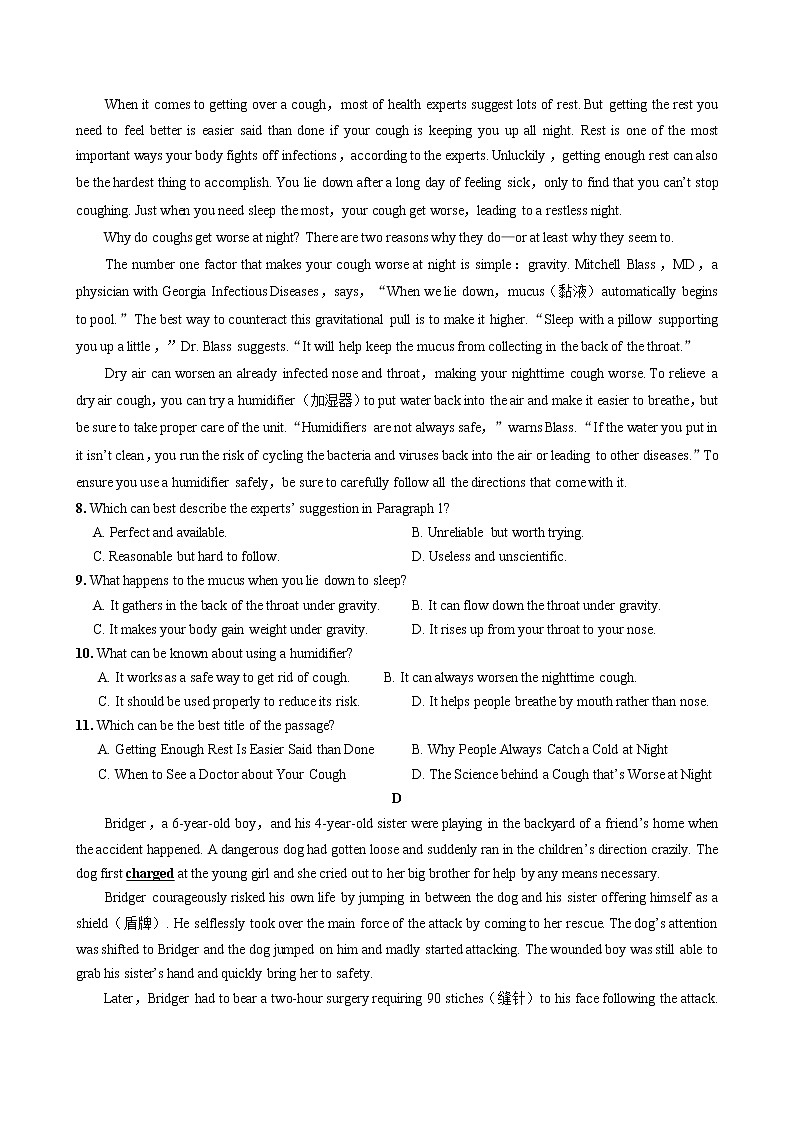 When it comes to getting over a cough, most of health experts suggest lots of rest. But getting the rest you need to feel better is easier said than done if your cough is keeping you up all night. Rest is one of the most important ways your body fights off infections, according to the experts. Unluckily, getting enough rest can also be the hardest thing to accomplish. You lie down after a long day of feeling sick, only to find that you can't stop coughing. Just when you need sleep the most, your cough get worse, leading to a restless night.

Why do coughs get worse at night? There are two reasons why they do—or at least why they seem to.

The number one factor that makes your cough worse at night is simple: gravity. Mitchell Blass, MD, a physician with Georgia Infectious Diseases, says, "When we lie down, mucus（黏液）automatically begins to pool." The best way to counteract this gravitational pull is to make it higher. "Sleep with a pillow supporting you up a little," Dr. Blass suggests. "It will help keep the mucus from collecting in the back of the throat."

Dry air can worsen an already infected nose and throat, making your nighttime cough worse. To relieve a dry air cough, you can try a humidifier（加湿器）to put water back into the air and make it easier to breathe, but be sure to take proper care of the unit. "Humidifiers are not always safe," warns Blass. "If the water you put in it isn't clean, you run the risk of cycling the bacteria and viruses back into the air or leading to other diseases." To ensure you use a humidifier safely, be sure to carefully follow all the directions that come with it.

8. Which can best describe the experts' suggestion in Paragraph 1?
A. Perfect and available.
B. Unreliable but worth trying.
C. Reasonable but hard to follow.
D. Useless and unscientific.

9. What happens to the mucus when you lie down to sleep?
A. It gathers in the back of the throat under gravity.
B. It can flow down the throat under gravity.
C. It makes your body gain weight under gravity.
D. It rises up from your throat to your nose.

10. What can be known about using a humidifier?
A. It works as a safe way to get rid of cough.
B. It can always worsen the nighttime cough.
C. It should be used properly to reduce its risk.
D. It helps people breathe by mouth rather than nose.

11. Which can be the best title of the passage?
A. Getting Enough Rest Is Easier Said than Done
B. Why People Always Catch a Cold at Night
C. When to See a Doctor about Your Cough
D. The Science behind a Cough that's Worse at Night

D

Bridger, a 6-year-old boy, and his 4-year-old sister were playing in the backyard of a friend's home when the accident happened. A dangerous dog had gotten loose and suddenly ran in the children's direction crazily. The dog first charged at the young girl and she cried out to her big brother for help by any means necessary.

Bridger courageously risked his own life by jumping in between the dog and his sister offering himself as a shield（盾牌）. He selflessly took over the main force of the attack by coming to her rescue. The dog's attention was shifted to Bridger and the dog jumped on him and madly started attacking. The wounded boy was still able to grab his sister's hand and quickly bring her to safety.

Later, Bridger had to bear a two-hour surgery requiring 90 stiches（缝针）to his face following the attack.